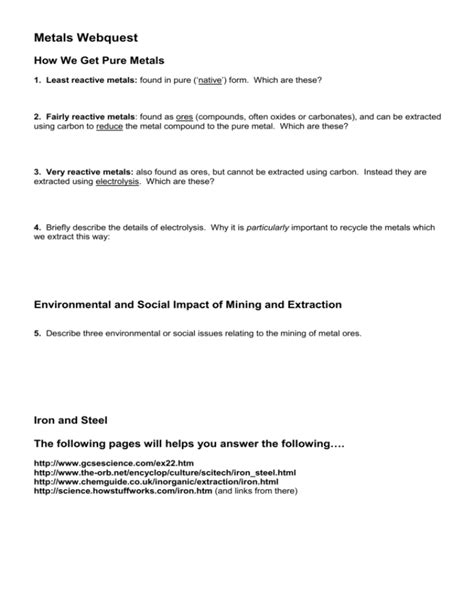 Metals Webquest

How We Get Pure Metals

1. Least reactive metals: found in pure ('native') form. Which are these?

2. Fairly reactive metals: found as ores (compounds, often oxides or carbonates), and can be extracted using carbon to reduce the metal compound to the pure metal. Which are these?

3. Very reactive metals: also found as ores, but cannot be extracted using carbon. Instead they are extracted using electrolysis. Which are these?

4. Briefly describe the details of electrolysis. Why it is particularly important to recycle the metals which we extract this way:

Environmental and Social Impact of Mining and Extraction

5. Describe three environmental or social issues relating to the mining of metal ores.

Iron and Steel

The following pages will helps you answer the following....

http://www.gcsescience.com/ex22.htm
http://www.the-orb.net/encyclop/culture/scitech/iron_steel.html
http://www.chemguide.co.uk/inorganic/extraction/iron.html
http://science.howstuffworks.com/iron.htm (and links from there)